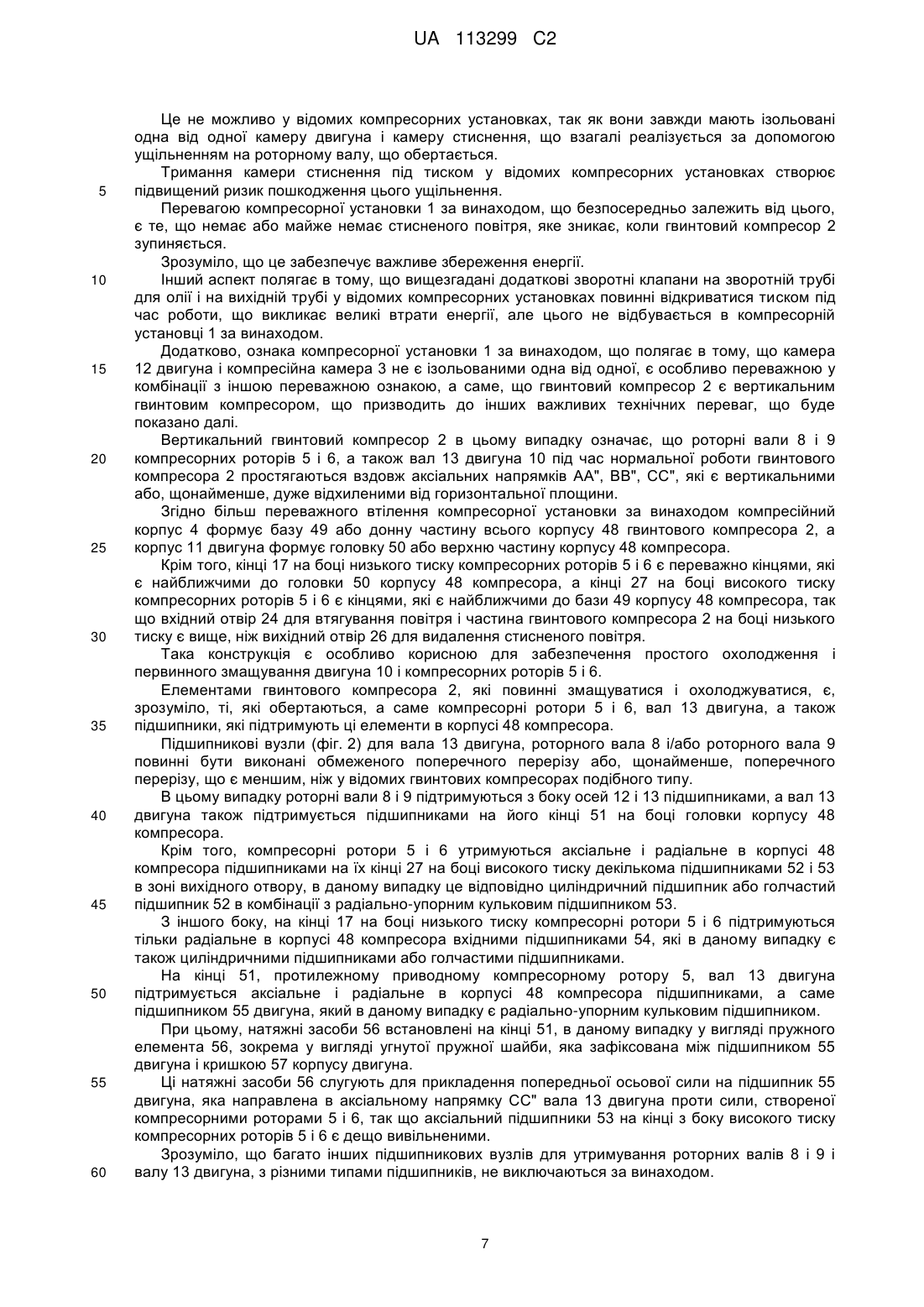 UA 113299 C2

Це не можливо у відомих компресорних установках, так як вони завжди мають ізольовані одна від одної камеру двигуна і камеру стиснення, що взагалі реалізується за допомогою ущільненням на роторному валу, що обертається.

Тримання камери стиснення під тиском у відомих компресорних установках створює
5 підвищений ризик пошкодження цього ущільнення.

Перевагою компресорної установки 1 за винаходом, що безпосередньо залежить від цього, є те, що немає або майже немає стисненого повітря, яке зникає, коли гвинтовий компресор 2 зупиняється.

Зрозуміло, що це забезпечує важливе збереження енергії.
10 Інший аспект полягає в тому, що вищезгадані додаткові зворотні клапани на зворотній трубі для олії і на вихідній трубі у відомих компресорних установках повинні відкриватися тиском під час роботи, що викликає великі втрати енергії, але цього не відбувається в компресорній установці 1 за винаходом.

Додатково, ознака компресорної установки 1 за винаходом, що полягає в тому, що камера
15 12 двигуна і компресійна камера 3 не є ізольованими одна від одної, є особливо переважною у комбінації з іншою переважною ознакою, а саме, що гвинтовий компресор 2 є вертикальним гвинтовим компресором, що призводить до інших важливих технічних переваг, що буде показано далі.

Вертикальний гвинтовий компресор 2 в цьому випадку означає, що роторні вали 8 і 9
20 компресорних роторів 5 і 6, а також вал 13 двигуна 10 під час нормальної роботи гвинтового компресора 2 простягаються вздовж аксіальних напрямків АА", ВВ", СС", які є вертикальними або, щонайменше, дуже відхиленими від горизонтальної площини.

Згідно більш переважного втілення компресорної установки за винаходом компресійний корпус 4 формує базу 49 або донну частину всього корпусу 48 гвинтового компресора 2, а
25 корпус 11 двигуна формує головку 50 або верхню частину корпусу 48 компресора.

Крім того, кінці 17 на боці низького тиску компресорних роторів 5 і 6 є переважно кінцями, які є найближчими до головки 50 корпусу 48 компресора, а кінці 27 на боці високого тиску компресорних роторів 5 і 6 є кінцями, які є найближчими до бази 49 корпусу 48 компресора, так що вхідний отвір 24 для втягування повітря і частина гвинтового компресора 2 на боці низького
30 тиску є вище, ніж вихідний отвір 26 для видалення стисненого повітря.

Така конструкція є особливо корисною для забезпечення простого охолодження і первинного змащування двигуна 10 і компресорних роторів 5 і 6.

Елементами гвинтового компресора 2, які повинні змащуватися і охолоджуватися, є, зрозуміло, ті, які обертаються, а саме компресорні ротори 5 і 6, вал 13 двигуна, а також
35 підшипники, які підтримують ці елементи в корпусі 48 компресора.

Підшипникові вузли (фіг. 2) для вала 13 двигуна, роторного вала 8 і/або роторного вала 9 повинні бути виконані обмеженого поперечного перерізу або, щонайменше, поперечного перерізу, що є меншим, ніж у відомих гвинтових компресорах подібного типу.

В цьому випадку роторні вали 8 і 9 підтримуються з боку осей 12 і 13 підшипниками, а вал 13
40 двигуна також підтримується підшипниками на його кінці 51 на боці головки корпусу 48 компресора.

Крім того, компресорні ротори 5 і 6 утримуються аксіальне і радіальне в корпусі 48 компресора підшипниками на їх кінці 27 на боці високого тиску декількома підшипниками 52 і 53 в зоні вихідного отвору, в даному випадку це відповідно циліндричний підшипник або голчастий
45 підшипник 52 в комбінації з радіально-упорним кульковим підшипником 53.

З іншого боку, на кінці 17 на боці низького тиску компресорні ротори 5 і 6 підтримуються тільки радіальне в корпусі 48 компресора вхідними підшипниками 54, які в даному випадку є також циліндричними підшипниками або голчастими підшипниками.

На кінці 51, протилежному приводному компресорному ротору 5, вал 13 двигуна
50 підтримується аксіальне і радіальне в корпусі 48 компресора підшипниками, а саме підшипником 55 двигуна, який в даному випадку є радіально-упорним кульковим підшипником.

При цьому, натяжні засоби 56 встановлені на кінці 51, в даному випадку у вигляді пружного елемента 56, зокрема у вигляді угнутої пружної шайби, яка зафіксована між підшипником 55 двигуна і кришкою 57 корпусу двигуна.
55 Ці натяжні засоби 56 слугують для прикладення попередньої осьової сили на підшипник 55 двигуна, яка направлена в аксіальному напрямку СС" вала 13 двигуна проти сили, створеної компресорними роторами 5 і 6, так що аксіальний підшипники 53 на кінці з боку високого тиску компресорних роторів 5 і 6 є дещо вивільненими.

Зрозуміло, що багато інших підшипникових вузлів для утримування роторних валів 8 і 9 і
60 валу 13 двигуна, з різними типами підшипників, не виключаються за винаходом.

7